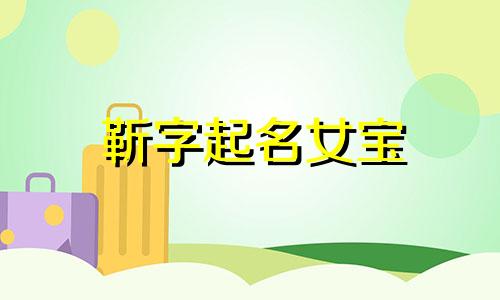 靳字起名女宝